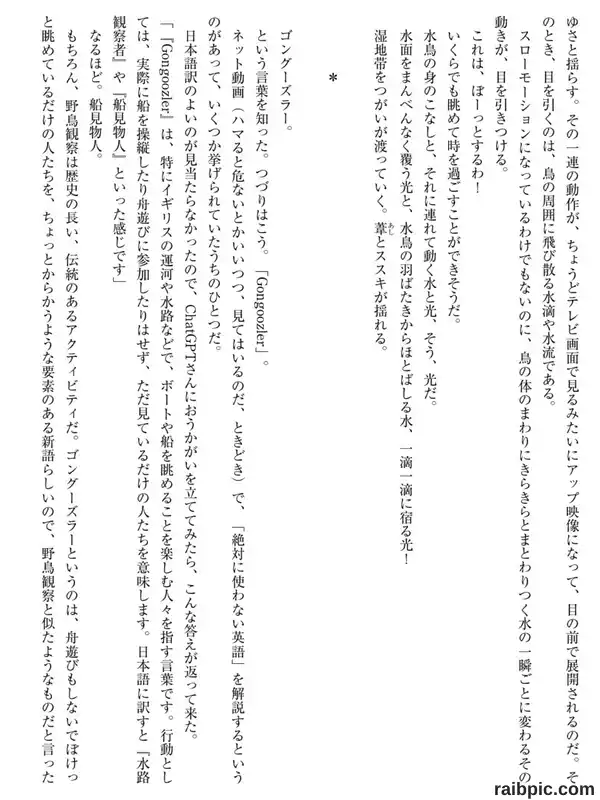 ゆさと揺らす。その一連の動作が、ちょうどテレビ画面で見るみたいにアップ映像になって、目の前で展開されるのだ。そのとき、目を引くのは、鳥の周囲に飛び散る水滴や水流である。

スローモーションになっているわけでもないのに、鳥の体のまわりにきらきらとまとわりつく水の一瞬ごとに変わるその動きが、目を引きつける。

これは、ぼーっとするわ！

いくらでも眺めて時を過ごすことができそうだ。

水鳥の身のこなしと、それに連れて動く水と光、そう、光だ。

水面をまんべんなく覆う光と、水鳥の羽ばたきからほとばしる水、一滴一滴に宿る光！

湿地帯をつがいが渡っていく。葦とススキが揺れる。

＊

ゴングーズラー。

という言葉を知った。つづりはこう。「Gongoozler」。

ネット動画（ハマると危ないとかいいつつ、見てはいるのだ、ときどき）で、「絶対に使わない英語」を解説するというのがあって、いくつか挙げられていたうちのひとつだ。

日本語訳のよいのが見当たらなかったので、ChatGPTさんにおうかがいを立ててみたら、こんな答えが返って来た。

「『Gongoozler』は、特にイギリスの運河や水路などで、ボートや船を眺めることを楽しむ人々を指す言葉です。行動としては、実際に船を操縦したり舟遊びに参加したりはせず、ただ見ているだけの人たちを意味します。日本語に訳すと『水路観察者』や『船見物人』といった感じです」

なるほど。船見物人。

もちろん、野鳥観察は歴史の長い、伝統のあるアクティビティだ。ゴングーズラーというのは、舟遊びもしないでぼけっと眺めているだけの人たちを、ちょっとからかうような要素のある新語らしいので、野鳥観察と似たようなものだと言った

raibpic.com